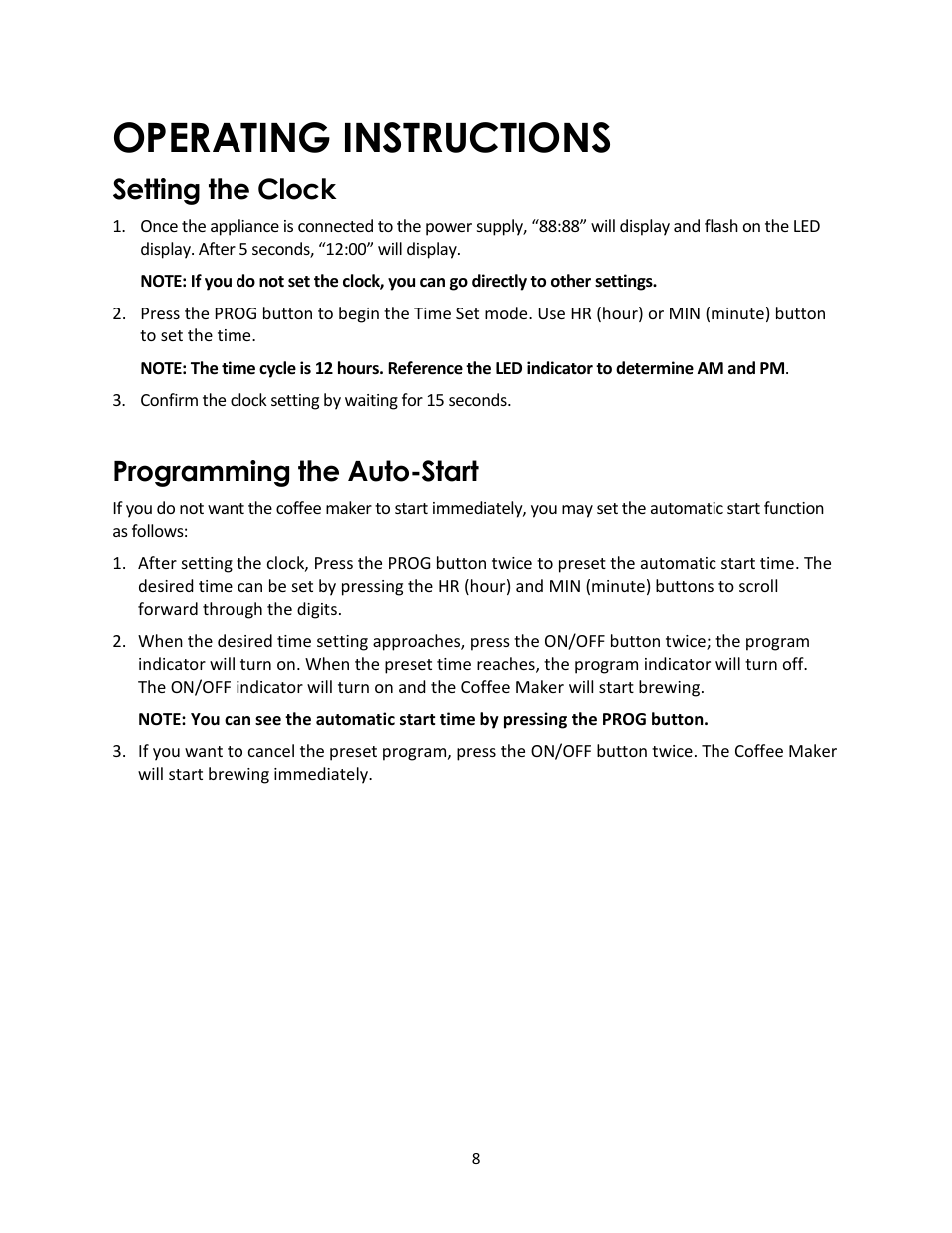 OPERATING INSTRUCTIONS

Setting the Clock

1. Once the appliance is connected to the power supply, “88:88” will display and flash on the LED display. After 5 seconds, “12:00” will display.

NOTE: If you do not set the clock, you can go directly to other settings.

2. Press the PROG button to begin the Time Set mode. Use HR (hour) or MIN (minute) button to set the time.

NOTE: The time cycle is 12 hours. Reference the LED indicator to determine AM and PM.

3. Confirm the clock setting by waiting for 15 seconds.

Programming the Auto-Start

If you do not want the coffee maker to start immediately, you may set the automatic start function as follows:

1. After setting the clock, Press the PROG button twice to preset the automatic start time. The desired time can be set by pressing the HR (hour) and MIN (minute) buttons to scroll forward through the digits.

2. When the desired time setting approaches, press the ON/OFF button twice; the program indicator will turn on. When the preset time reaches, the program indicator will turn off. The ON/OFF indicator will turn on and the Coffee Maker will start brewing.

NOTE: You can see the automatic start time by pressing the PROG button.

3. If you want to cancel the preset program, press the ON/OFF button twice. The Coffee Maker will start brewing immediately.

8